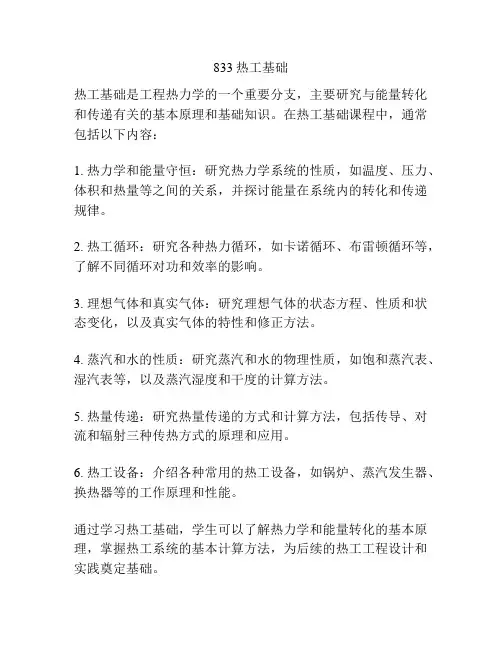 833 热工基础

热工基础是工程热力学的一个重要分支，主要研究与能量转化和传递有关的基本原理和基础知识。在热工基础课程中，通常包括以下内容：

1. 热力学和能量守恒：研究热力学系统的性质，如温度、压力、体积和热量等之间的关系，并探讨能量在系统内的转化和传递规律。

2. 热工循环：研究各种热力循环，如卡诺循环、布雷顿循环等，了解不同循环对功和效率的影响。

3. 理想气体和真实气体：研究理想气体的状态方程、性质和状态变化，以及真实气体的特性和修正方法。

4. 蒸汽和水的性质：研究蒸汽和水的物理性质，如饱和蒸汽表、湿汽表等，以及蒸汽湿度和干度的计算方法。

5. 热量传递：研究热量传递的方式和计算方法，包括传导、对流和辐射三种传热方式的原理和应用。

6. 热工设备：介绍各种常用的热工设备，如锅炉、蒸汽发生器、换热器等的工作原理和性能。

通过学习热工基础，学生可以了解热力学和能量转化的基本原理，掌握热工系统的基本计算方法，为后续的热工工程设计和实践奠定基础。